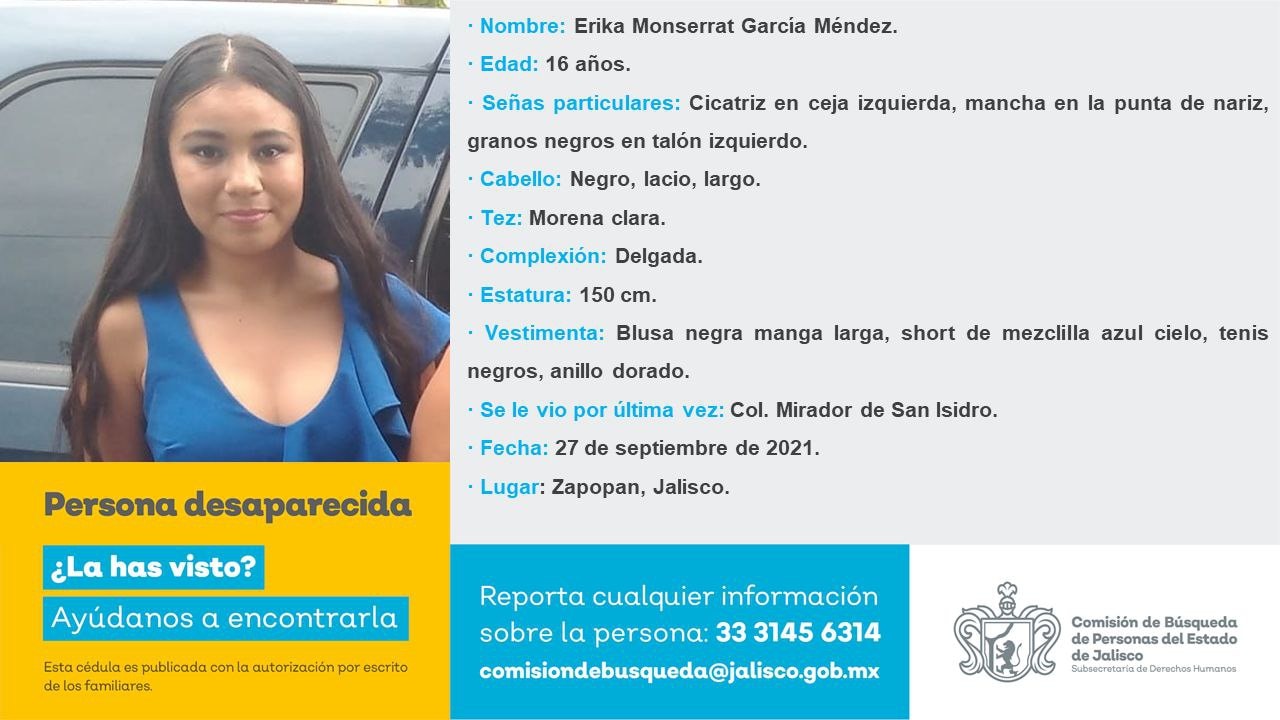 · Nombre: Erika Monserrat García Méndez.

· Edad: 16 años.

· Señas particulares: Cicatriz en ceja izquierda, mancha en la punta de nariz, granos negros en talón izquierdo.

· Cabello: Negro, lacio, largo.

· Tez: Morena clara.

· Complexión: Delgada.

· Estatura: 150 cm.

· Vestimenta: Blusa negra manga larga, short de mezclilla azul cielo, tenis negros, anillo dorado.

· Se le vio por última vez: Col. Mirador de San Isidro.

· Fecha: 27 de septiembre de 2021.

· Lugar: Zapopan, Jalisco.

Persona desaparecida

¿La has visto?

Ayúdanos a encontrarla

Esta cédula es publicada con la autorización por escrito de los familiares.

Reporta cualquier información sobre la persona: 33 3145 6314

comisiondebusqueda@jalisco.gob.mx

Comisión de Búsqueda de Personas del Estado de Jalisco
Subsecretaría de Derechos Humanos